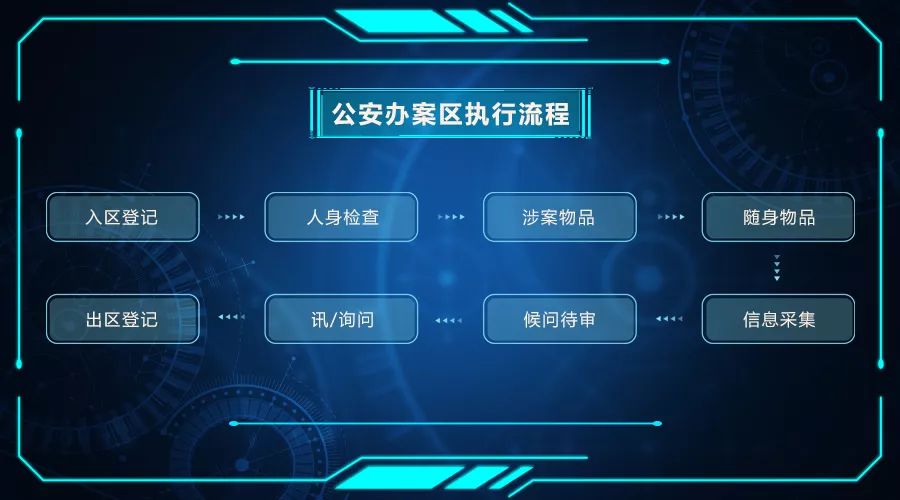 公安办案区执行流程

入区登记

人身检查

涉案物品

随身物品

信息采集

候问待审

讯/询问

出区登记